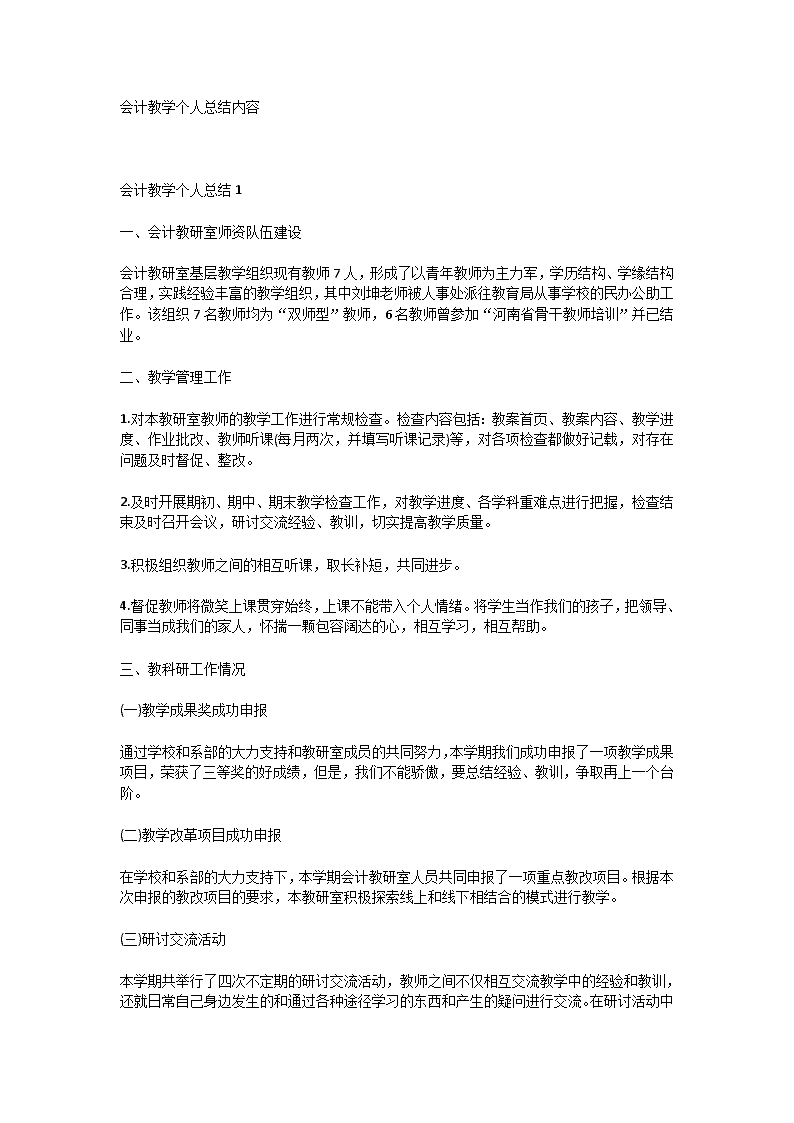 会计教学个人总结内容

会计教学个人总结 1

一、会计教研室师资队伍建设

会计教研室基层教学组织现有教师 7 人，形成了以青年教师为主力军，学历结构、学缘结构合理，实践经验丰富的教学组织，其中刘坤老师被人事处派往教育局从事学校的民办公助工作。该组织 7 名教师均为“双师型”教师，6 名教师曾参加“河南省骨干教师培训”并已结业。

二、教学管理工作

1.对本教研室教师的教学工作进行常规检查。检查内容包括：教案首页、教案内容、教学进度、作业批改、教师听课(每月两次，并填写听课记录)等，对各项检查都做好记载，对存在问题及时督促、整改。

2.及时开展期初、期中、期末教学检查工作，对教学进度、各学科重难点进行把握，检查结束及时召开会议，研讨交流经验、教训，切实提高教学质量。

3.积极组织教师之间的相互听课，取长补短，共同进步。

4.督促教师将微笑上课贯穿始终，上课不能带入个人情绪。将学生当作我们的孩子，把领导、同事当成我们的家人，怀揣一颗包容阔达的心，相互学习，相互帮助。

三、教科研工作情况

(一)教学成果奖成功申报

通过学校和系部的大力支持和教研室成员的共同努力，本学期我们成功申报了一项教学成果项目，荣获了三等奖的好成绩，但是，我们不能骄傲，要总结经验、教训，争取再上一个台阶。

(二)教学改革项目成功申报

在学校和系部的大力支持下，本学期会计教研室人员共同申报了一项重点教改项目。根据本次申报的教改项目的要求，本教研室积极探索线上和线下相结合的模式进行教学。

(三)研讨交流活动

本学期共举行了四次不定期的研讨交流活动，教师之间不仅相互交流教学中的经验和教训，还就日常自己身边发生的和通过各种途径学习的东西和产生的疑问进行交流。在研讨活动中